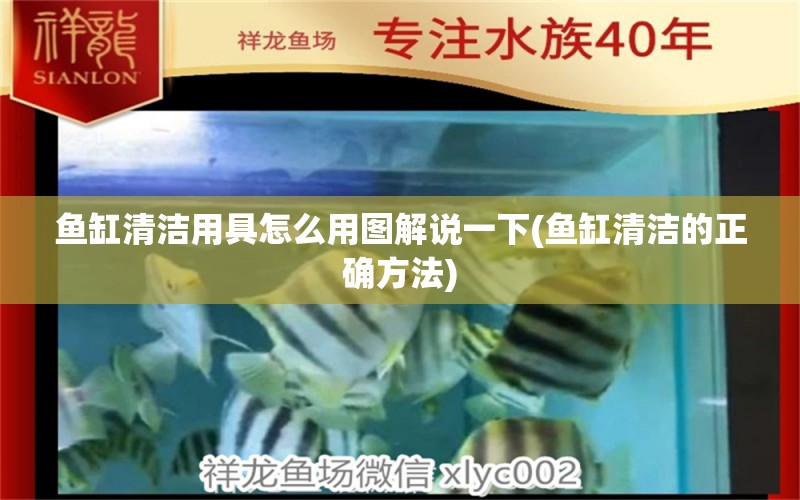 祥龍
SIANLON

祥龙鱼场 专注水族40年

鱼缸清洁用具怎么用图解说一下(鱼缸清洁的正确方法)

祥龙鱼场微信 xlyc002